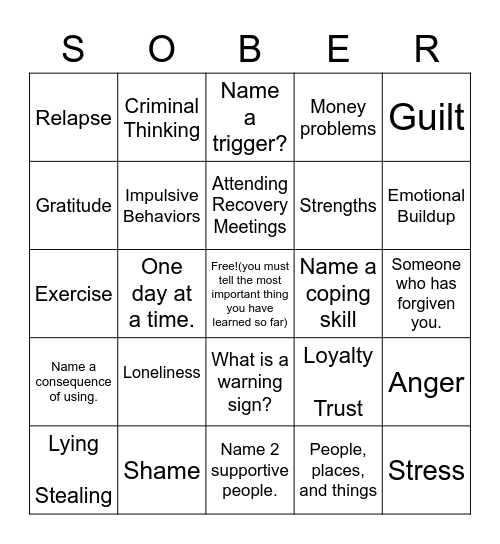 | S | O | B | E | R |
|---|---|---|---|---|
| Relapse | Criminal Thinking | Name a trigger? | Money problems | Guilt |
| Gratitude | Impulsive Behaviors | Attending Recovery Meetings | Strengths | Emotional Buildup |
| Exercise | One day at a time. | Free!(you must tell the most important thing you have learned so far) | Name a coping skill | Someone who has forgiven you. |
| Name a consequence of using. | Loneliness | What is a warning sign? | Loyalty Trust | Anger |
| Lying Stealing | Shame | Name 2 supportive people. | People, places, and things | Stress |